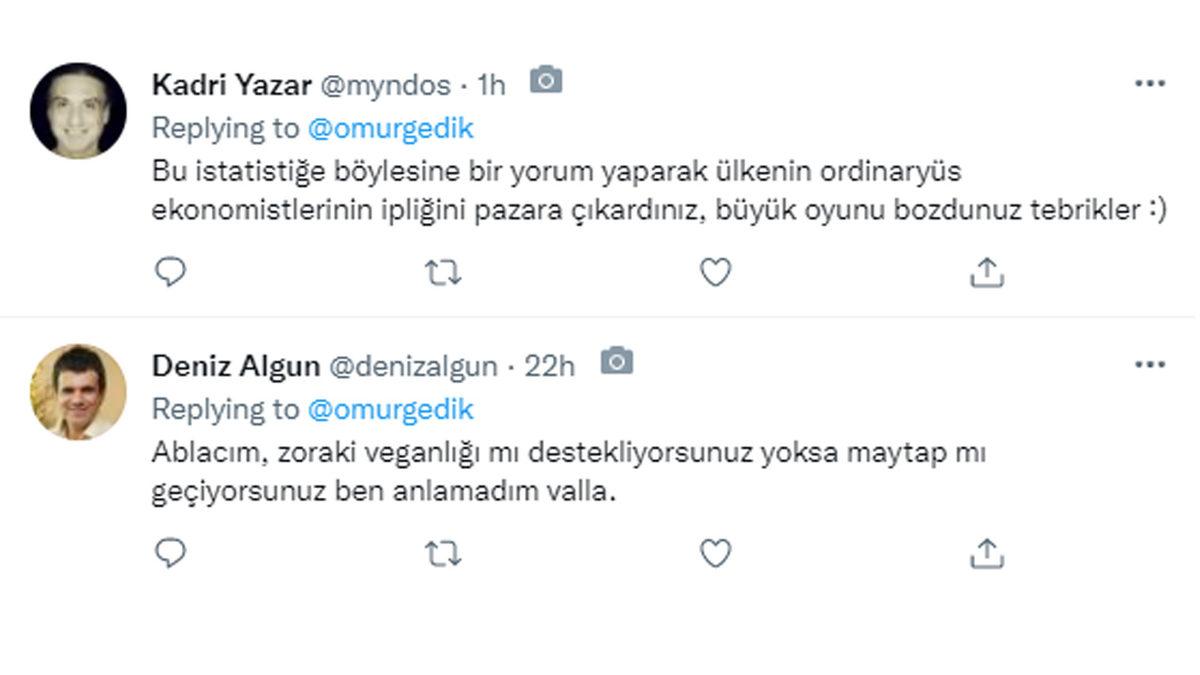 Kadri Yazar @myndos · 1h

Replying to @omurgedik

Bu istatistiğe böylesine bir yorum yaparak ülkenin ordinaryüs ekonomistlerinin ipliğini pazara çıkardınız, büyük oyunu bozdunuz tebrikler :)

Deniz Algun @denizalgun · 22h

Replying to @omurgedik

Ablacım, zoraki veganlığı mı destekliyorsunuz yoksa maytap mı geçiyorsunuz ben anlamadım valla.